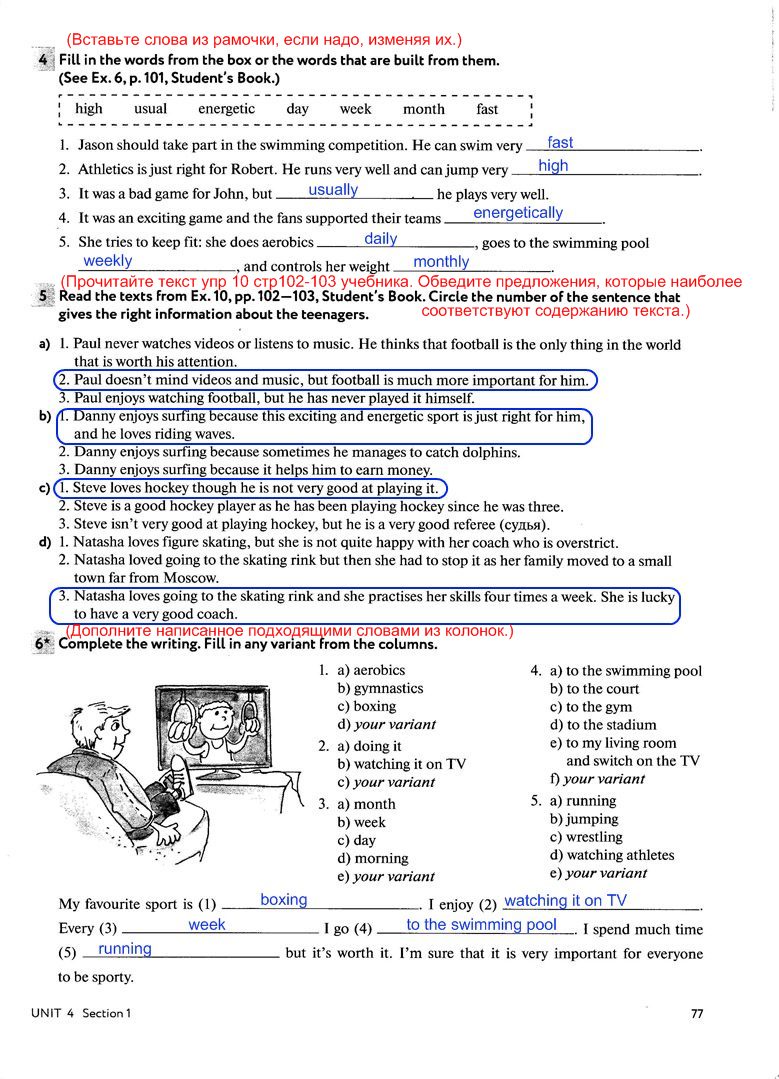 (Вставьте слова из рамочки, если надо, изменяя их.)
4 Fill in the words from the box or the words that are built from them. (See Ex. 6, p. 101, Student's Book.)

high usual energetic day week month fast

1. Jason should take part in the swimming competition. He can swim very fast.
2. Athletics is just right for Robert. He runs very well and can jump very high.
3. It was a bad game for John, but usually he plays very well.
4. It was an exciting game and the fans supported their teams energetically.
5. She tries to keep fit: she does aerobics daily, goes to the swimming pool weekly, and controls her weight monthly.

(Прочитайте текст упр 10 стр102-103 учебника. Обведите предложения, которые наиболее соответствуют содержанию текста.)
5 Read the texts from Ex. 10, pp. 102—103, Student's Book. Circle the number of the sentence that gives the right information about the teenagers.

a) 1. Paul never watches videos or listens to music. He thinks that football is the only thing in the world that is worth his attention.
2. Paul doesn't mind videos and music, but football is much more important for him.
3. Paul enjoys watching football, but he has never played it himself.
b) 1. Danny enjoys surfing because this exciting and energetic sport is just right for him, and he loves riding waves.
2. Danny enjoys surfing because sometimes he manages to catch dolphins.
3. Danny enjoys surfing because it helps him to earn money.
c) 1. Steve loves hockey though he is not very good at playing it.
2. Steve is a good hockey player as he has been playing hockey since he was three.
3. Steve isn't very good at playing hockey, but he is a very good referee (судья).
d) 1. Natasha loves figure skating, but she is not quite happy with her coach who is overstrict.
2. Natasha loved going to the skating rink but then she had to stop it as her family moved to a small town far from Moscow.
3. Natasha loves going to the skating rink and she practises her skills four times a week. She is lucky to have a very good coach.

(Дополните написанное подходящими словами из колонок.)
6* Complete the writing. Fill in any variant from the columns.

1. a) aerobics
b) gymnastics
c) boxing
d) your variant
2. a) doing it
b) watching it on TV
c) your variant
3. a) month
b) week
c) day
d) morning
e) your variant

4. a) to the swimming pool
b) to the court
c) to the gym
d) to the stadium
e) to my living room and switch on the TV
f) your variant
5. a) running
b) jumping
c) wrestling
d) watching athletes
e) your variant

My favourite sport is (1) boxing. I enjoy (2) watching it on TV. Every (3) week I go (4) to the swimming pool. I spend much time (5) running but it's worth it. I'm sure that it is very important for everyone to be sporty.

UNIT 4 Section 1
77